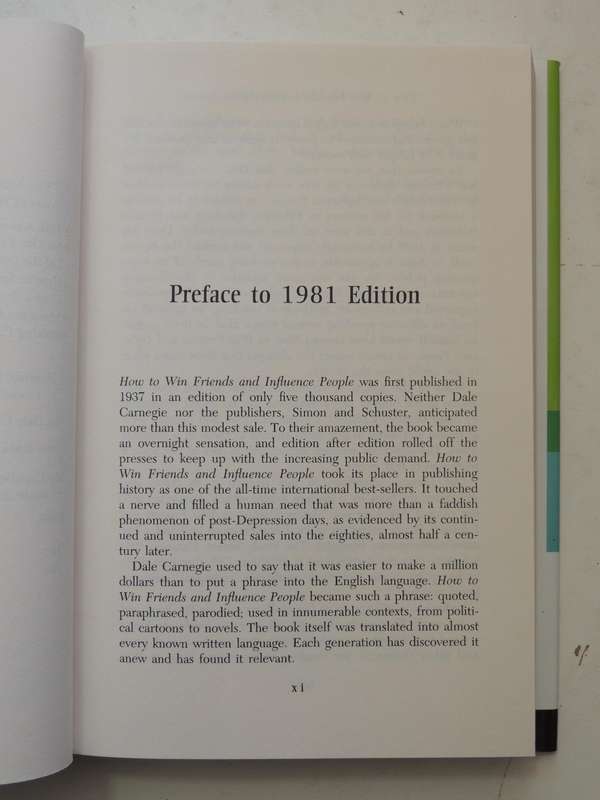 Preface to 1981 Edition

How to Win Friends and Influence People was first published in 1937 in an edition of only five thousand copies. Neither Dale Carnegie nor the publishers, Simon and Schuster, anticipated more than this modest sale. To their amazement, the book became an overnight sensation, and edition after edition rolled off the presses to keep up with the increasing public demand. How to Win Friends and Influence People took its place in publishing history as one of the all-time international best-sellers. It touched a nerve and filled a human need that was more than a faddish phenomenon of post-Depression days, as evidenced by its continued and uninterrupted sales into the eighties, almost half a century later.

Dale Carnegie used to say that it was easier to make a million dollars than to put a phrase into the English language. How to Win Friends and Influence People became such a phrase: quoted, paraphrased, parodied; used in innumerable contexts, from political cartoons to novels. The book itself was translated into almost every known written language. Each generation has discovered it anew and has found it relevant.

xi